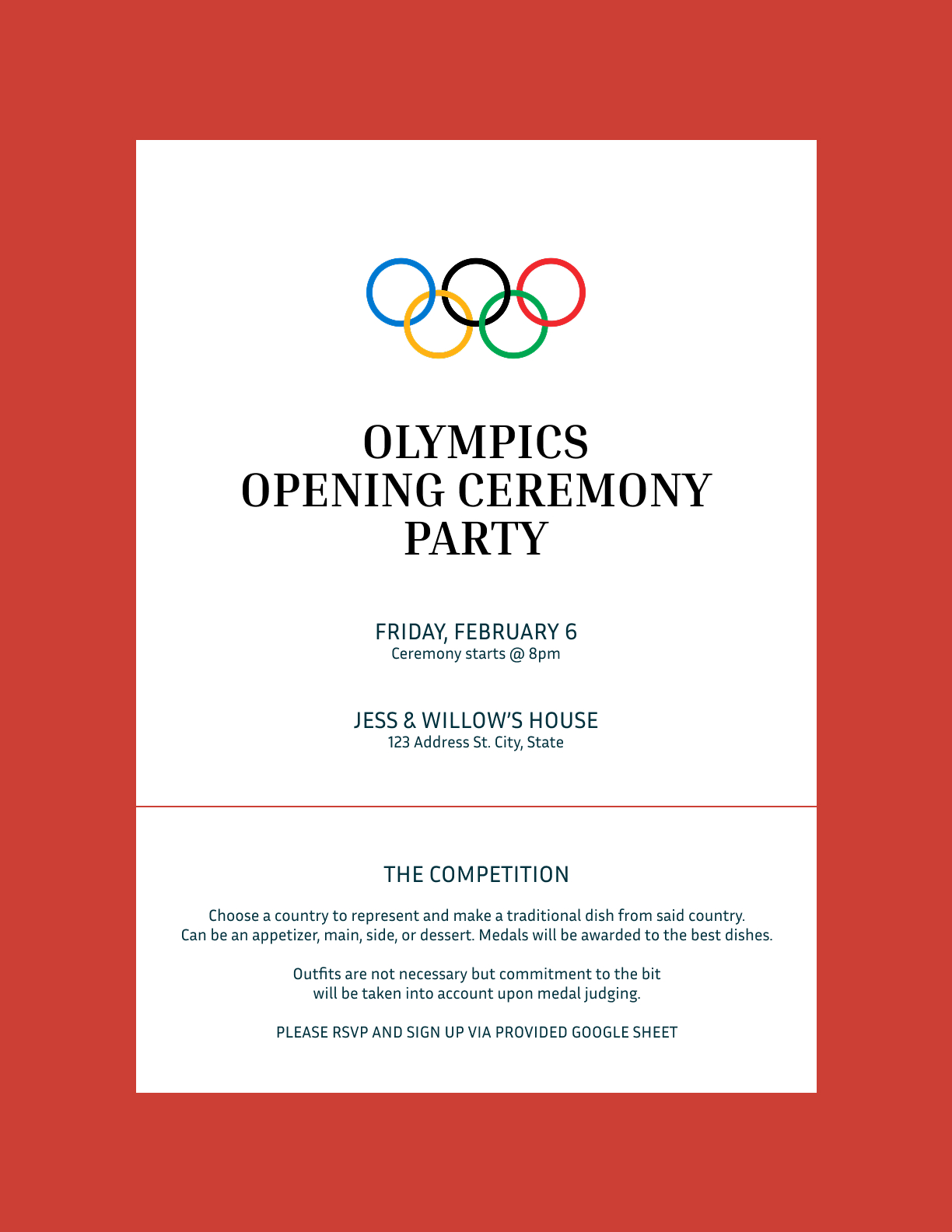 OLYMPICS
OPENING CEREMONY
PARTY

FRIDAY, FEBRUARY 6
Ceremony starts @ 8pm

JESS & WILLOW'S HOUSE
123 Address St. City, State

THE COMPETITION

Choose a country to represent and make a traditional dish from said country. Can be an appetizer, main, side, or dessert. Medals will be awarded to the best dishes.

Outfits are not necessary but commitment to the bit will be taken into account upon medal judging.

PLEASE RSVP AND SIGN UP VIA PROVIDED GOOGLE SHEET